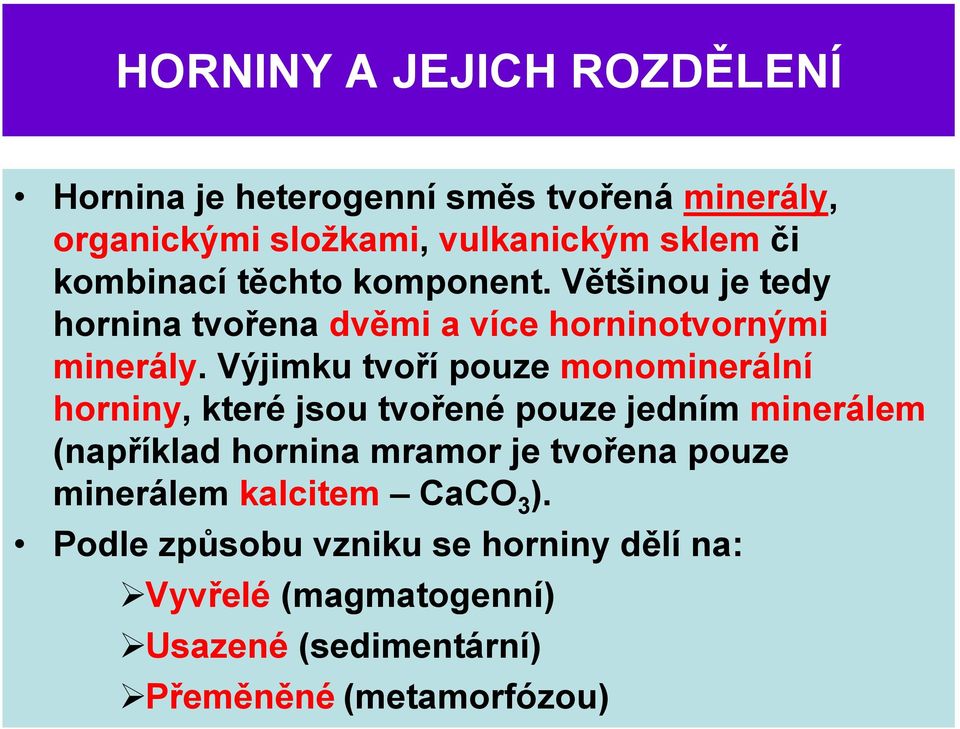 HORNINY A JEJICH ROZDĚLENÍ

• Hornina je heterogenní směs tvořená minerály, organickými složkami, vulkanickým sklem či kombinací těchto komponent. Většinou je tedy hornina tvořena dvěmi a více horninotvornými minerály. Výjimku tvoří pouze monominerální horniny, které jsou tvořené pouze jedním minerálem (například hornina mramor je tvořena pouze minerálem kalcitem – $CaCO_3$).

• Podle způsobu vzniku se horniny dělí na:

➢Vyvřelé (magmatogenní)

➢Usazené (sedimentární)

➢Přeměněné (metamorfózou)